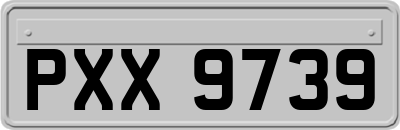 PXX 9739